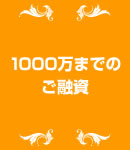 1000万までの
ご融資